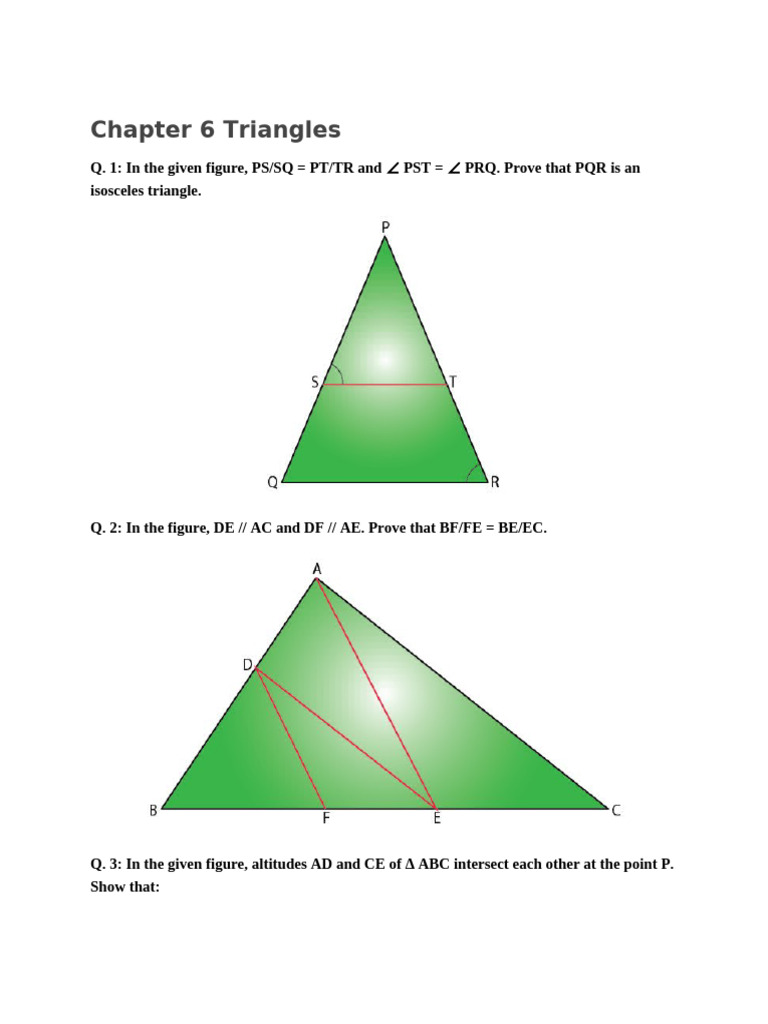 Chapter 6 Triangles

Q. 1: In the given figure, PS/SQ = PT/TR and ∠ PST = ∠ PRQ. Prove that PQR is an isosceles triangle.

P

S

T

Q

R

Q. 2: In the figure, DE // AC and DF // AE. Prove that BF/FE = BE/EC.

A

D

B

F

E

C

Q. 3: In the given figure, altitudes AD and CE of Δ ABC intersect each other at the point P. Show that: